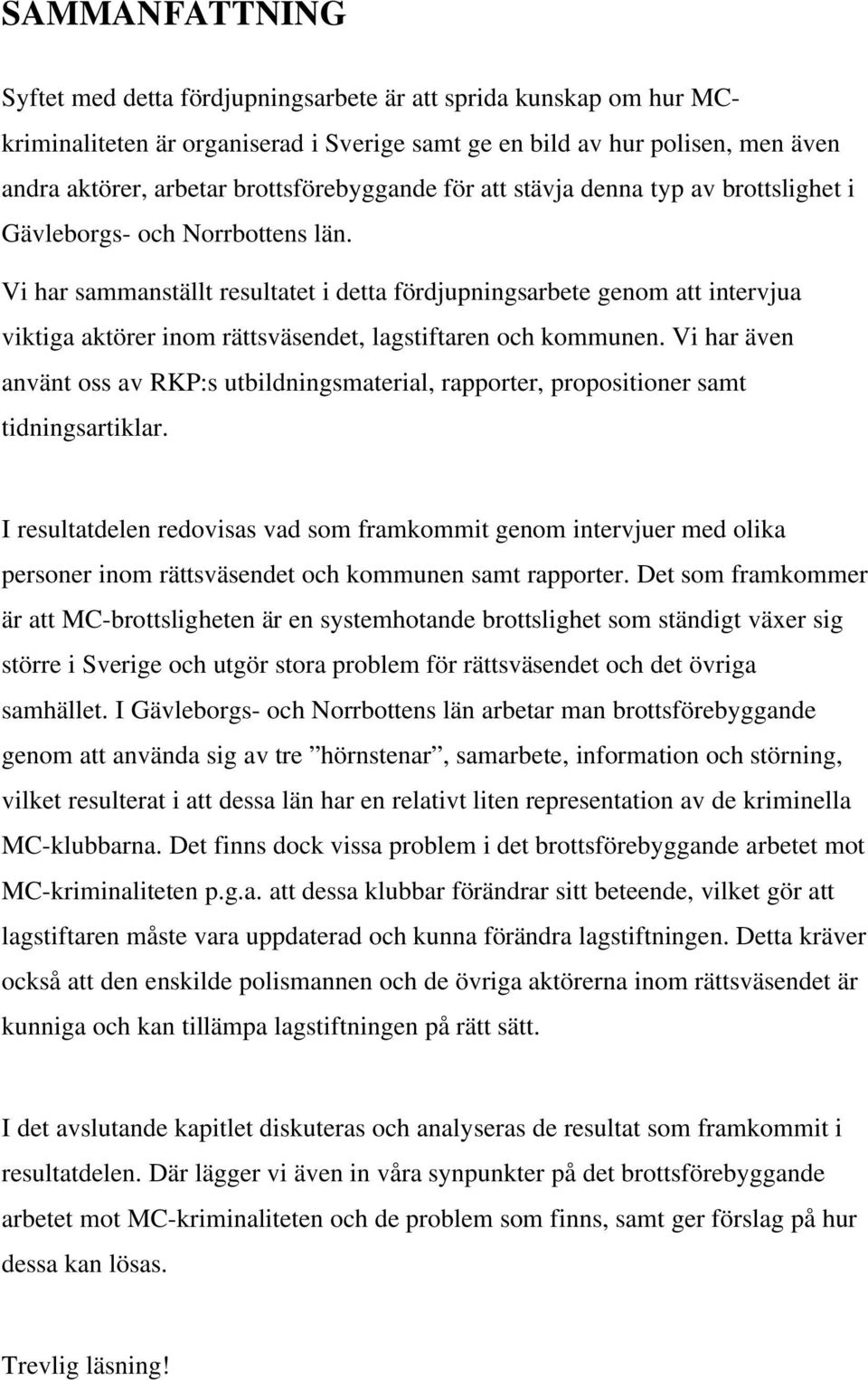 SAMMANFATTNING

Syftet med detta fördjupningsarbete är att sprida kunskap om hur MC-kriminaliteten är organiserad i Sverige samt ge en bild av hur polisen, men även andra aktörer, arbetar brottsförebyggande för att stävja denna typ av brottslighet i Gävleborgs- och Norrbottens län.
Vi har sammanställt resultatet i detta fördjupningsarbete genom att intervjua viktiga aktörer inom rättsväsendet, lagstiftaren och kommunen. Vi har även använt oss av RKP:s utbildningsmaterial, rapporter, propositioner samt tidningsartiklar.

I resultatdelen redovisas vad som framkommit genom intervjuer med olika personer inom rättsväsendet och kommunen samt rapporter. Det som framkommer är att MC-brottsligheten är en systemhotande brottslighet som ständigt växer sig större i Sverige och utgör stora problem för rättsväsendet och det övriga samhället. I Gävleborgs- och Norrbottens län arbetar man brottsförebyggande genom att använda sig av tre ”hörnstenar”, samarbete, information och störning, vilket resulterat i att dessa län har en relativt liten representation av de kriminella MC-klubbarna. Det finns dock vissa problem i det brottsförebyggande arbetet mot MC-kriminaliteten p.g.a. att dessa klubbar förändrar sitt beteende, vilket gör att lagstiftaren måste vara uppdaterad och kunna förändra lagstiftningen. Detta kräver också att den enskilde polismannen och de övriga aktörerna inom rättsväsendet är kunniga och kan tillämpa lagstiftningen på rätt sätt.

I det avslutande kapitlet diskuteras och analyseras de resultat som framkommit i resultatdelen. Där lägger vi även in våra synpunkter på det brottsförebyggande arbetet mot MC-kriminaliteten och de problem som finns, samt ger förslag på hur dessa kan lösas.

Trevlig läsning!